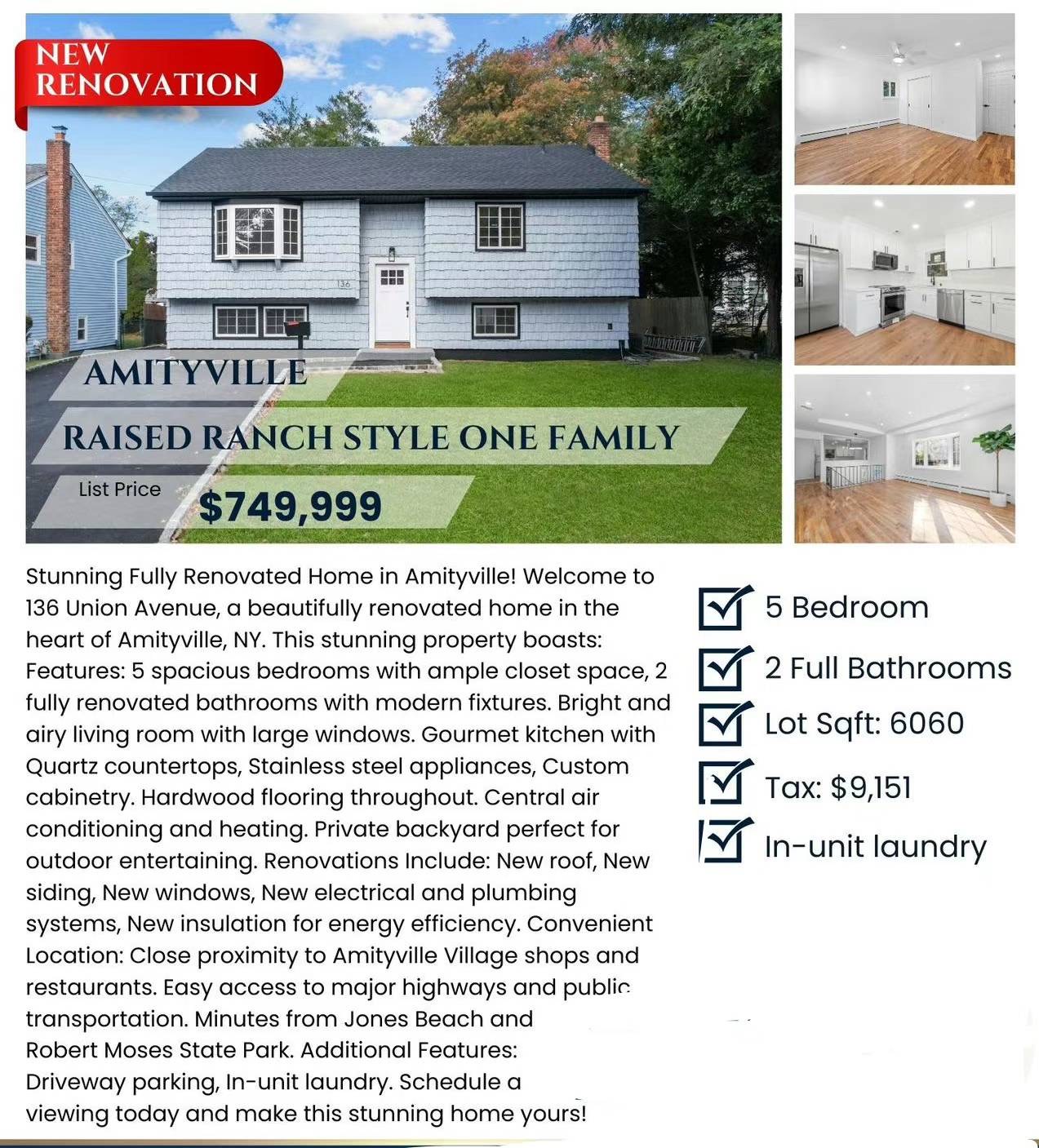 NEW
RENOVATION

AMITYVILLE

RAISED RANCH STYLE ONE FAMILY

List Price

$749,999

Stunning Fully Renovated Home in Amityville! Welcome to 136 Union Avenue, a beautifully renovated home in the heart of Amityville, NY. This stunning property boasts: Features: 5 spacious bedrooms with ample closet space, 2 fully renovated bathrooms with modern fixtures. Bright and airy living room with large windows. Gourmet kitchen with Quartz countertops, Stainless steel appliances, Custom cabinetry. Hardwood flooring throughout. Central air conditioning and heating. Private backyard perfect for outdoor entertaining. Renovations Include: New roof, New siding, New windows, New electrical and plumbing systems, New insulation for energy efficiency. Convenient Location: Close proximity to Amityville Village shops and restaurants. Easy access to major highways and public transportation. Minutes from Jones Beach and Robert Moses State Park. Additional Features: Driveway parking, In-unit laundry. Schedule a viewing today and make this stunning home yours!

☑ 5 Bedroom
☑ 2 Full Bathrooms
☑ Lot Sqft: 6060
☑ Tax: $9,151
☑ In-unit laundry